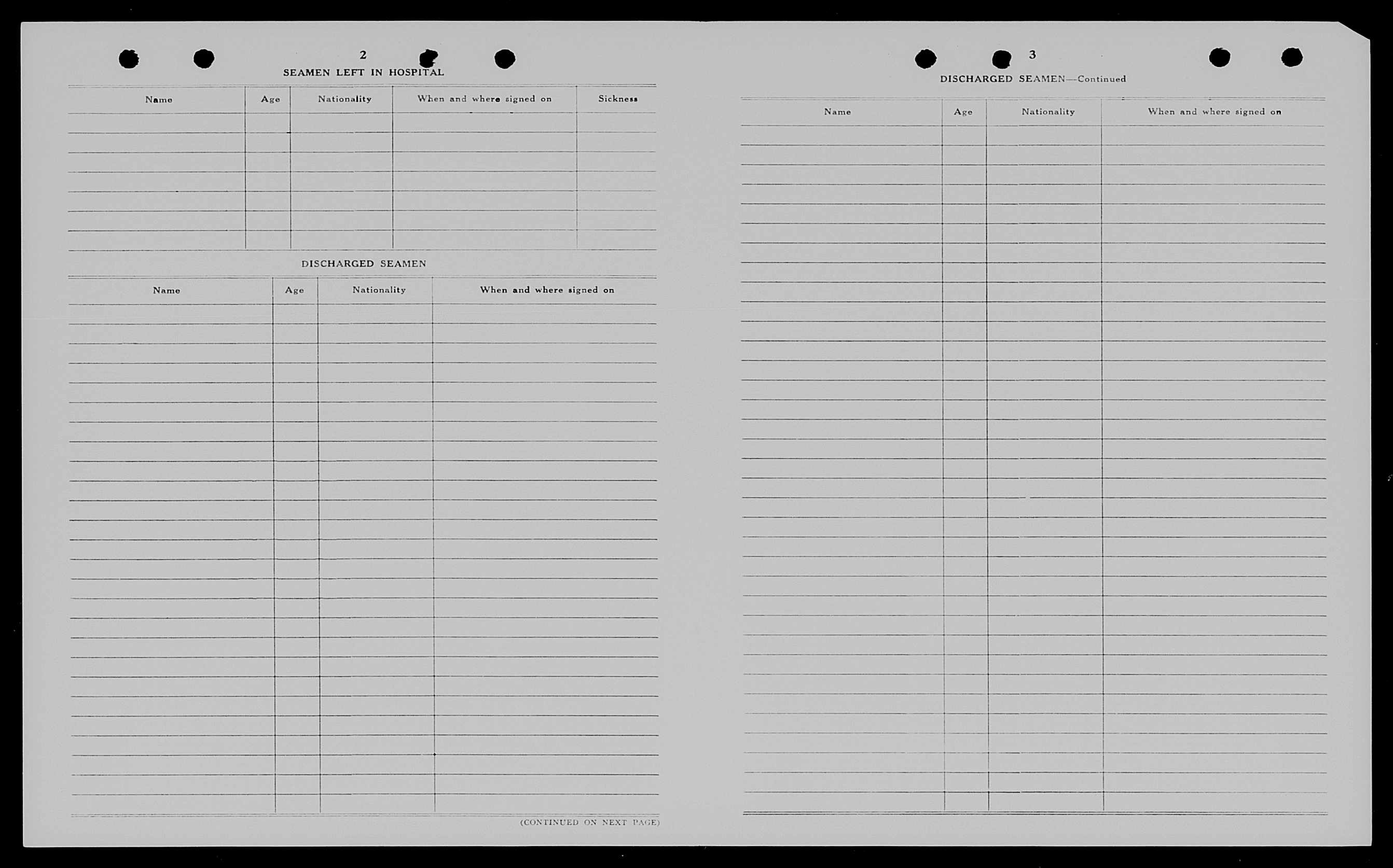 2

SEAMEN LEFT IN HOSPITAL

| Name | Age | Nationality | When and where signed on | Sickness |
|---|---|---|---|---|
| | | | | |

DISCHARGED SEAMEN

| Name | Age | Nationality | When and where signed on |
|---|---|---|---|
| | | | |

(CONTINUED ON NEXT PAGE)

3

DISCHARGED SEAMEN—Continued

| Name | Age | Nationality | When and where signed on |
|---|---|---|---|
| | | | |